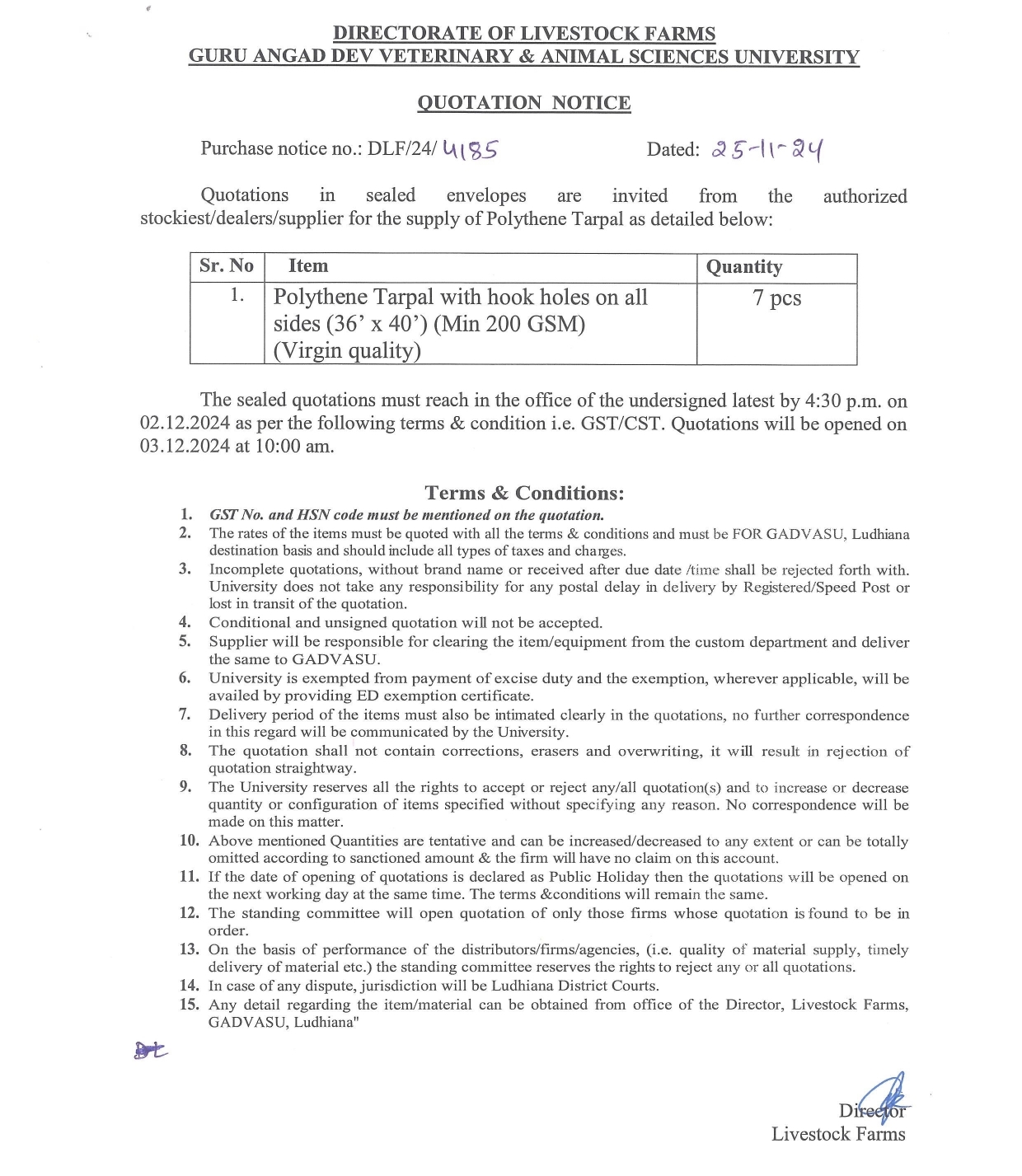 DIRECTORATE OF LIVESTOCK FARMS
GURU ANGAD DEV VETERINARY & ANIMAL SCIENCES UNIVERSITY

QUOTATION NOTICE

Purchase notice no.: DLF/24/ 4185 Dated: 25-11-24

Quotations in sealed envelopes are invited from the authorized stockiest/dealers/supplier for the supply of Polythene Tarpal as detailed below:

| Sr. No | Item | Quantity |
|---|---|---|
| 1. | Polythene Tarpal with hook holes on all sides (36' x 40') (Min 200 GSM) (Virgin quality) | 7 pcs |

The sealed quotations must reach in the office of the undersigned latest by 4:30 p.m. on 02.12.2024 as per the following terms & condition i.e. GST/CST. Quotations will be opened on 03.12.2024 at 10:00 am.

Terms & Conditions:
1. GST No. and HSN code must be mentioned on the quotation.
2. The rates of the items must be quoted with all the terms & conditions and must be FOR GADVASU, Ludhiana destination basis and should include all types of taxes and charges.
3. Incomplete quotations, without brand name or received after due date /time shall be rejected forth with. University does not take any responsibility for any postal delay in delivery by Registered/Speed Post or lost in transit of the quotation.
4. Conditional and unsigned quotation will not be accepted.
5. Supplier will be responsible for clearing the item/equipment from the custom department and deliver the same to GADVASU.
6. University is exempted from payment of excise duty and the exemption, wherever applicable, will be availed by providing ED exemption certificate.
7. Delivery period of the items must also be intimated clearly in the quotations, no further correspondence in this regard will be communicated by the University.
8. The quotation shall not contain corrections, erasers and overwriting, it will result in rejection of quotation straightway.
9. The University reserves all the rights to accept or reject any/all quotation(s) and to increase or decrease quantity or configuration of items specified without specifying any reason. No correspondence will be made on this matter.
10. Above mentioned Quantities are tentative and can be increased/decreased to any extent or can be totally omitted according to sanctioned amount & the firm will have no claim on this account.
11. If the date of opening of quotations is declared as Public Holiday then the quotations will be opened on the next working day at the same time. The terms &conditions will remain the same.
12. The standing committee will open quotation of only those firms whose quotation is found to be in order.
13. On the basis of performance of the distributors/firms/agencies, (i.e. quality of material supply, timely delivery of material etc.) the standing committee reserves the rights to reject any or all quotations.
14. In case of any dispute, jurisdiction will be Ludhiana District Courts.
15. Any detail regarding the item/material can be obtained from office of the Director, Livestock Farms, GADVASU, Ludhiana"

Director
Livestock Farms